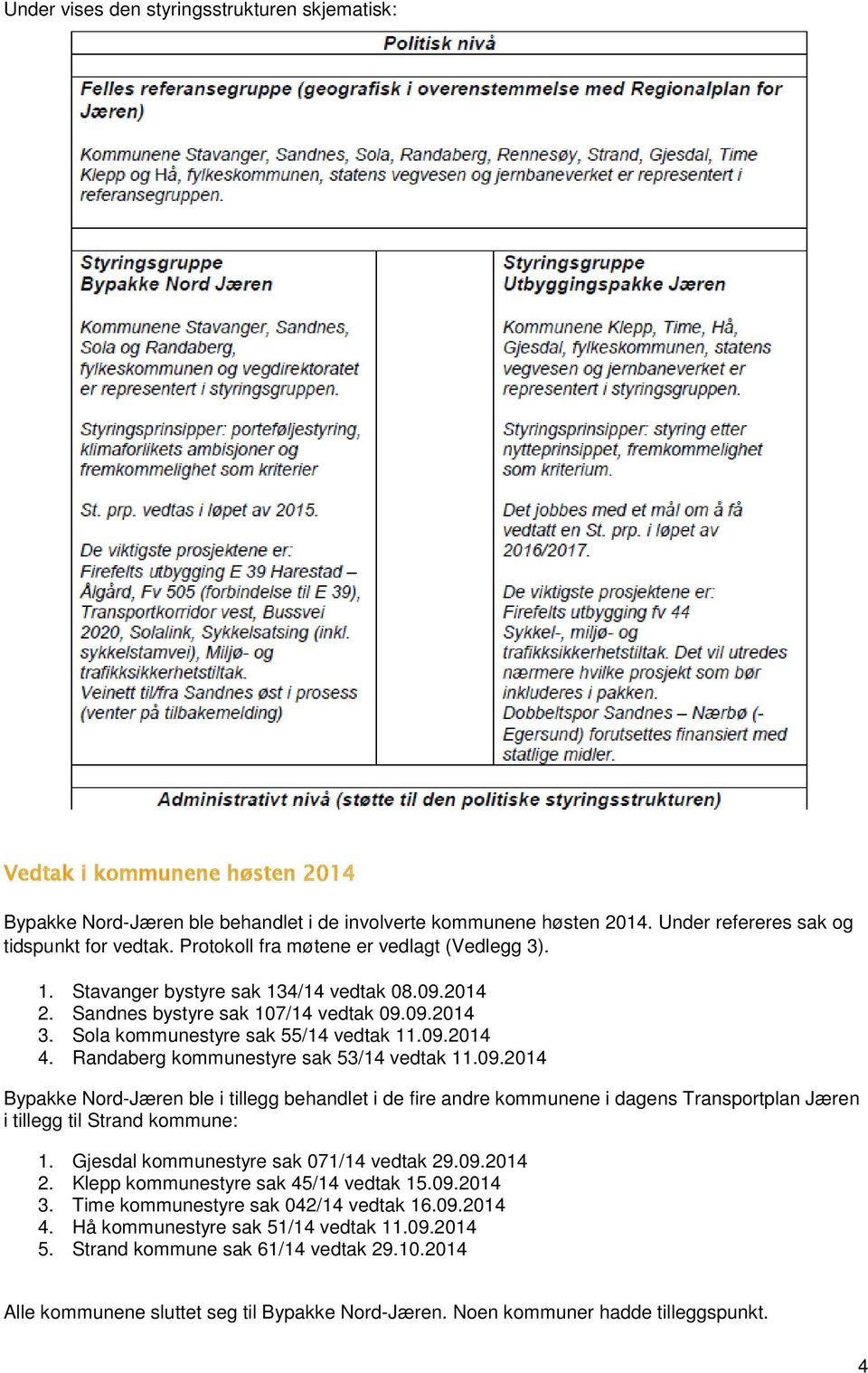 Under vises den styringsstrukturen skjematisk:

Politisk nivå

Felles referansegruppe (geografisk i overenstemmelse med Regionalplan for Jæren)

Kommunene Stavanger, Sandnes, Sola, Randaberg, Rennesøy, Strand, Gjesdal, Time Klepp og Hå, fylkeskommunen, statens vegvesen og jernbaneverket er representert i referansegruppen.

Styringsgruppe
Bypakke Nord Jæren

Kommunene Stavanger, Sandnes, Sola og Randaberg, fylkeskommunen og vegdirektoratet er representert i styringsgruppen.

Styringsprinsipper: porteføljestyring, klimaforlikets ambisjoner og fremkommelighet som kriterier

St. prp. vedtas i løpet av 2015.

De viktigste prosjektene er:
Firefelts utbygging E 39 Harestad – Ålgård, Fv 505 (forbindelse til E 39), Transportkorridor vest, Bussvei 2020, Solalink, Sykkelsatsing (inkl. sykkelstamvei), Miljø- og trafikksikkerhetstiltak.
Veinett til/fra Sandnes øst i prosess (venter på tilbakemelding)

Styringsgruppe
Utbyggingspakke Jæren

Kommunene Klepp, Time, Hå, Gjesdal, fylkeskommunen, statens vegvesen og jernbaneverket er representert i styringsgruppen.

Styringsprinsipper: styring etter nytteprinsippet, fremkommelighet som kriterium.

Det jobbes med et mål om å få vedtatt en St. prp. i løpet av 2016/2017.

De viktigste prosjektene er:
Firefelts utbygging fv 44
Sykkel-, miljø- og trafikksikkerhetstiltak. Det vil utredes nærmere hvilke prosjekt som bør inkluderes i pakken.
Dobbeltspor Sandnes – Nærbø (- Egersund) forutsettes finansiert med statlige midler.

Administrativt nivå (støtte til den politiske styringsstrukturen)

Vedtak i kommunene høsten 2014

Bypakke Nord-Jæren ble behandlet i de involverte kommunene høsten 2014. Under refereres sak og tidspunkt for vedtak. Protokoll fra møtene er vedlagt (Vedlegg 3).

1. Stavanger bystyre sak 134/14 vedtak 08.09.2014
2. Sandnes bystyre sak 107/14 vedtak 09.09.2014
3. Sola kommunestyre sak 55/14 vedtak 11.09.2014
4. Randaberg kommunestyre sak 53/14 vedtak 11.09.2014

Bypakke Nord-Jæren ble i tillegg behandlet i de fire andre kommunene i dagens Transportplan Jæren i tillegg til Strand kommune:

1. Gjesdal kommunestyre sak 071/14 vedtak 29.09.2014
2. Klepp kommunestyre sak 45/14 vedtak 15.09.2014
3. Time kommunestyre sak 042/14 vedtak 16.09.2014
4. Hå kommunestyre sak 51/14 vedtak 11.09.2014
5. Strand kommune sak 61/14 vedtak 29.10.2014

Alle kommunene sluttet seg til Bypakke Nord-Jæren. Noen kommuner hadde tilleggspunkt.

4